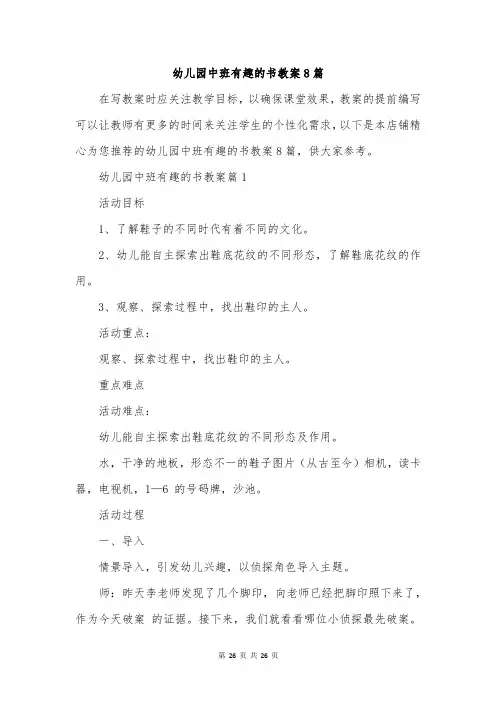 幼儿园中班有趣的书教案8篇

在写教案时应关注教学目标，以确保课堂效果，教案的提前编写可以让教师有更多的时间来关注学生的个性化需求，以下是本店铺精心为您推荐的幼儿园中班有趣的书教案8篇，供大家参考。

幼儿园中班有趣的书教案篇1

活动目标

1、了解鞋子的不同时代有着不同的文化。

2、幼儿能自主探索出鞋底花纹的不同形态，了解鞋底花纹的作用。

3、观察、探索过程中，找出鞋印的主人。

活动重点：

观察、探索过程中，找出鞋印的主人。

重点难点

活动难点：

幼儿能自主探索出鞋底花纹的不同形态及作用。

水，干净的地板，形态不一的鞋子图片（从古至今）相机，读卡器，电视机，1—6 的号码牌，沙池。

活动过程

一、导入

情景导入，引发幼儿兴趣，以侦探角色导入主题。

师：昨天李老师发现了几个脚印，向老师已经把脚印照下来了，作为今天破案 的证据。接下来，我们就看看哪位小侦探最先破案。

第 26 页 共 26 页